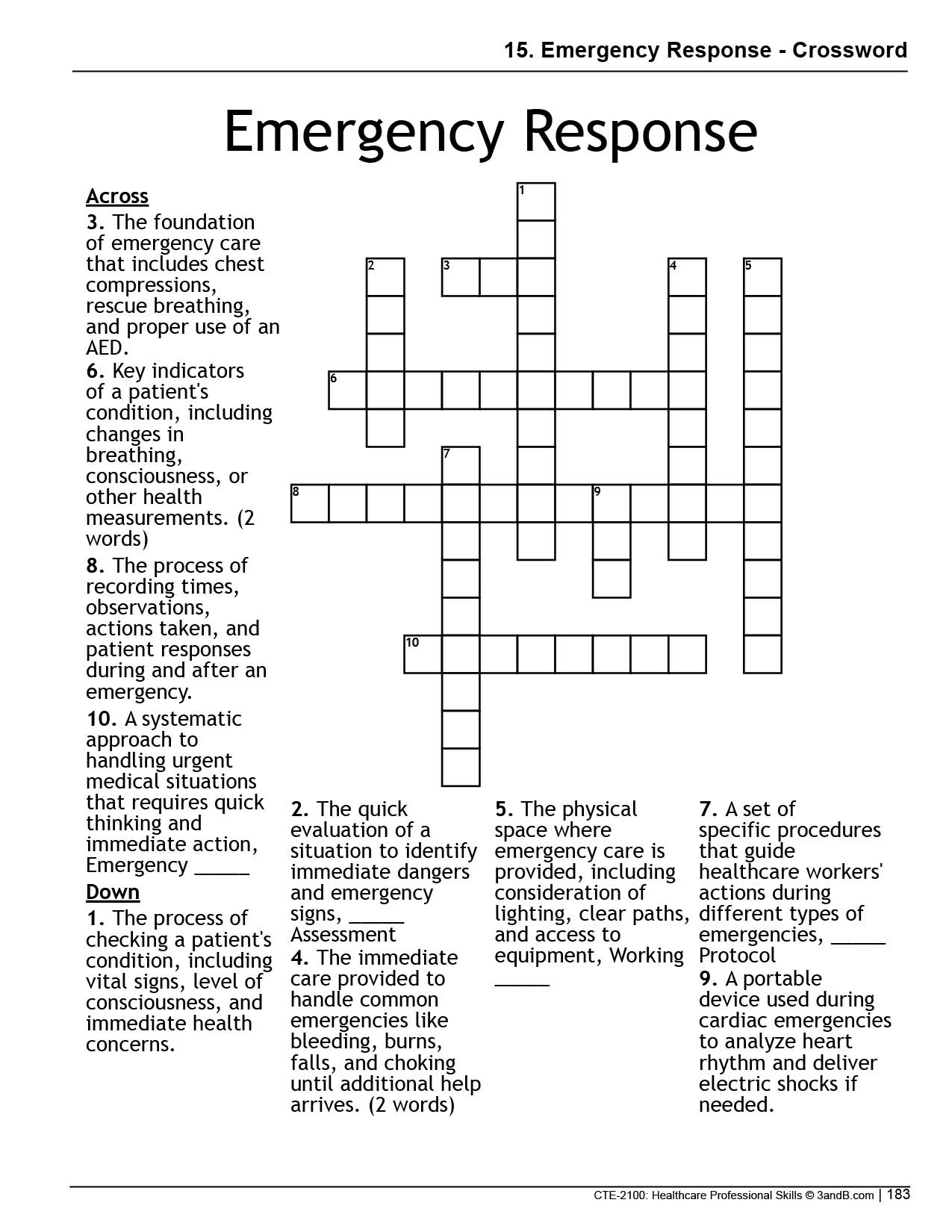 15. Emergency Response - Crossword

Emergency Response

1
2 3 4 5
6
7
8 9
10

Across

3. The foundation of emergency care that includes chest compressions, rescue breathing, and proper use of an AED.

6. Key indicators of a patient's condition, including changes in breathing, consciousness, or other health measurements. (2 words)

8. The process of recording times, observations, actions taken, and patient responses during and after an emergency.

10. A systematic approach to handling urgent medical situations that requires quick thinking and immediate action, Emergency _____

Down

1. The process of checking a patient's condition, including vital signs, level of consciousness, and immediate health concerns.

2. The quick evaluation of a situation to identify immediate dangers and emergency signs, _____ Assessment

4. The immediate care provided to handle common emergencies like bleeding, burns, falls, and choking until additional help arrives. (2 words)

5. The physical space where emergency care is provided, including consideration of lighting, clear paths, and access to equipment, Working _____

7. A set of specific procedures that guide healthcare workers' actions during different types of emergencies, _____ Protocol

9. A portable device used during cardiac emergencies to analyze heart rhythm and deliver electric shocks if needed.

CTE-2100: Healthcare Professional Skills © 3andB.com | 183